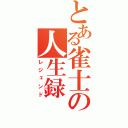 とある雀士の人生録
レジェンド